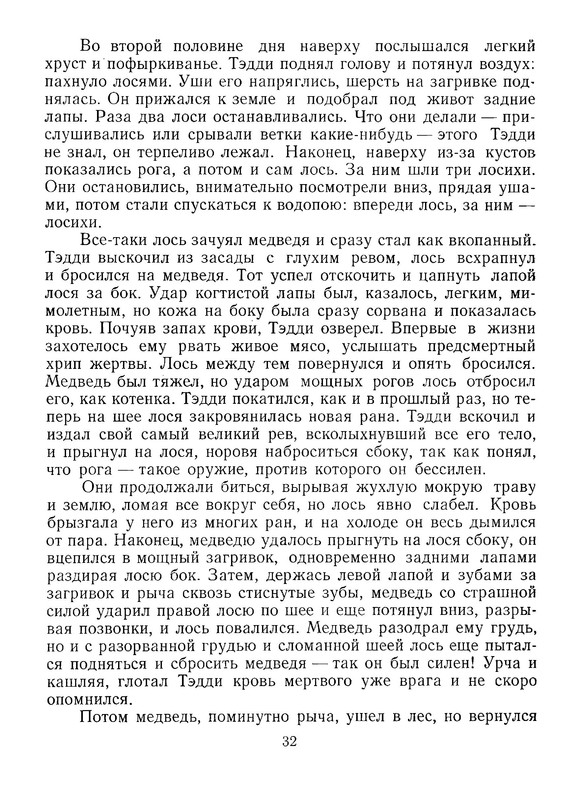 Во второй половине дня наверху послышался легкий хруст и пофыркиванье. Тэдди поднял голову и потянул воздух: пахнуло лосями. Уши его напряглись, шерсть на загривке поднялась. Он прижался к земле и подобрал под живот задние лапы. Раза два лоси останавливались. Что они делали — прислушивались или срывали ветки какие-нибудь — этого Тэдди не знал, он терпеливо лежал. Наконец, наверху из-за кустов показались рога, а потом и сам лось. За ним шли три лосихи. Они остановились, внимательно посмотрели вниз, прядая ушами, потом стали спускаться к водопою: впереди лось, за ним — лосихи.

Все-таки лось зачуял медведя и сразу стал как вкопанный. Тэдди выскочил из засады с глухим ревом, лось всхрапнул и бросился на медведя. Тот успел отскочить и цапнуть лапой лося за бок. Удар когтистой лапы был, казалось, легким, мимолетным, но кожа на боку была сразу сорвана и показалась кровь. Почуяв запах крови, Тэдди озверел. Впервые в жизни захотелось ему рвать живое мясо, услышать предсмертный хрип жертвы. Лось между тем повернулся и опять бросился. Медведь был тяжел, но ударом мощных рогов лось отбросил его, как котенка. Тэдди покатился, как и в прошлый раз, но теперь на шее лося закровянилась новая рана. Тэдди вскочил и издал свой самый великий рев, всколыхнувший все его тело, и прыгнул на лося, норовя наброситься сбоку, так как понял, что рога — такое оружие, против которого он бессилен.

Они продолжали биться, вырывая жухлую мокрую траву и землю, ломая все вокруг себя, но лось явно слабел. Кровь брызгала у него из многих ран, и на холоде он весь дымился от пара. Наконец, медведю удалось прыгнуть на лося сбоку, он вцепился в мощный загривок, одновременно задними лапами раздирая лосю бок. Затем, держась левой лапой и зубами за загривок и рыча сквозь стиснутые зубы, медведь со страшной силой ударил правой лосю по шее и еще потянул вниз, разрывая позвонки, и лось повалился. Медведь разодрал ему грудь, но и с разорванной грудью и сломанной шеей лось еще пытался подняться и сбросить медведя — так он был силен! Урча и кашляя, глотал Тэдди кровь мертвого уже врага и не скоро опомнился.

Потом медведь, поминутно рыча, ушел в лес, но вернулся

32